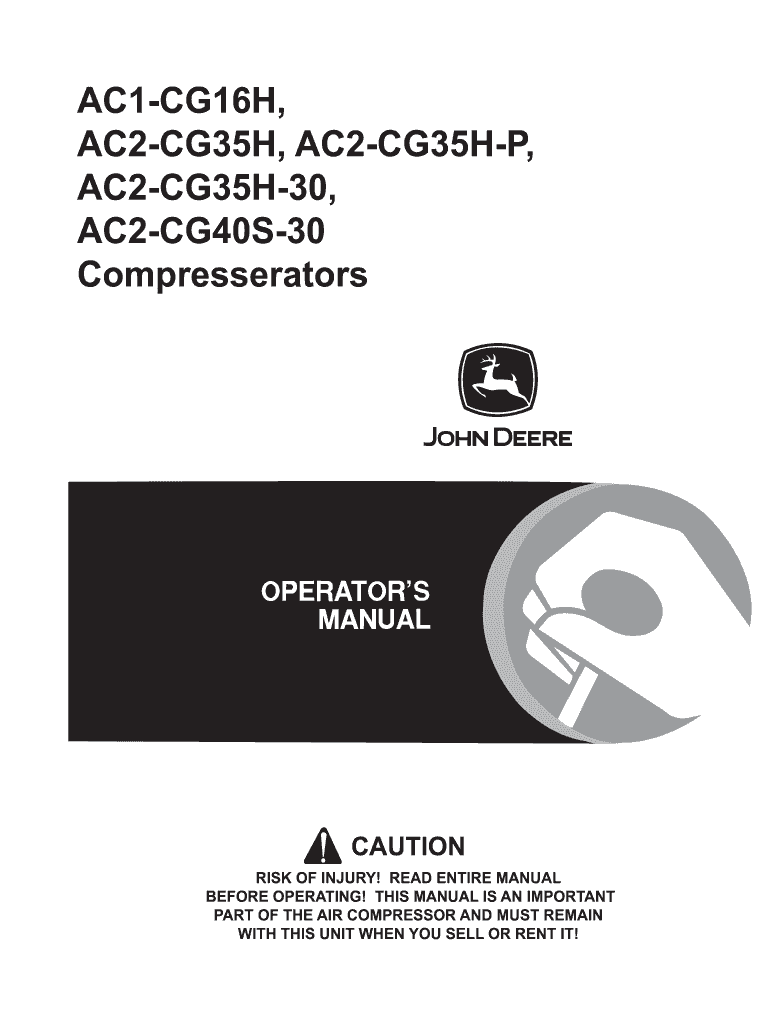 AC1-CG16H,
AC2-CG35H, AC2-CG35H-P,
AC2-CG35H-30,
AC2-CG40S-30
Compresserators

JOHN DEERE

OPERATOR'S
MANUAL

CAUTION

RISK OF INJURY! READ ENTIRE MANUAL BEFORE OPERATING! THIS MANUAL IS AN IMPORTANT PART OF THE AIR COMPRESSOR AND MUST REMAIN WITH THIS UNIT WHEN YOU SELL OR RENT IT!